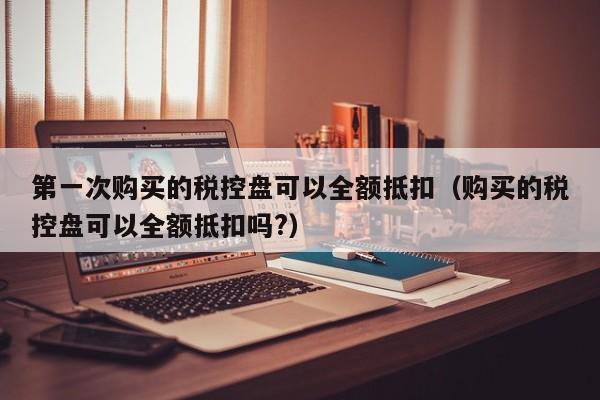 第一次购买的税控盘可以全额抵扣（购买的税控盘可以全额抵扣吗?）